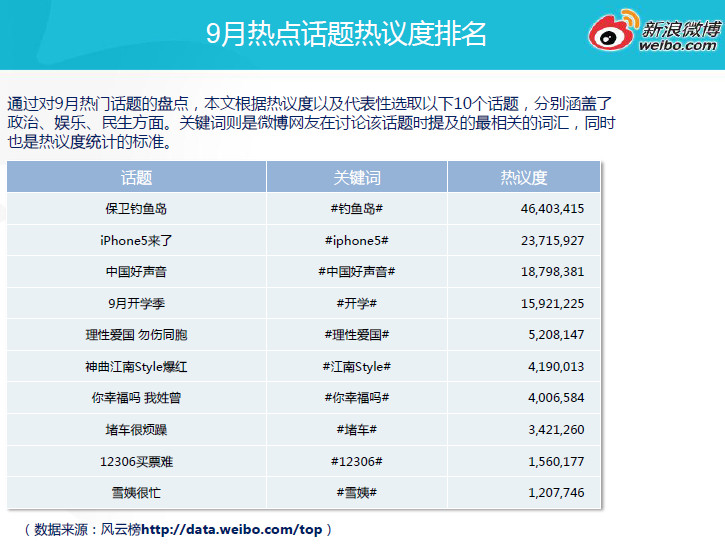 9月热点话题热议度排名

新浪微博
weibo.com

通过对9月热门话题的盘点，本文根据热议度以及代表性选取以下10个话题，分别涵盖了政治、娱乐、民生方面。关键词则是微博网友在讨论该话题时提及的最相关的词汇，同时也是热议度统计的标准。

| 话题 | 关键词 | 热议度 |
|---|---|---|
| 保卫钓鱼岛 | #钓鱼岛# | 46,403,415 |
| iPhone5来了 | #iphone5# | 23,715,927 |
| 中国好声音 | #中国好声音# | 18,798,381 |
| 9月开学季 | #开学# | 15,921,225 |
| 理性爱国 勿伤同胞 | #理性爱国# | 5,208,147 |
| 神曲江南Style爆红 | #江南Style# | 4,190,013 |
| 你幸福吗 我姓曾 | #你幸福吗# | 4,006,584 |
| 堵车很烦躁 | #堵车# | 3,421,260 |
| 12306买票难 | #12306# | 1,560,177 |
| 雪姨很忙 | #雪姨# | 1,207,746 |

（数据来源：风云榜http://data.weibo.com/top）